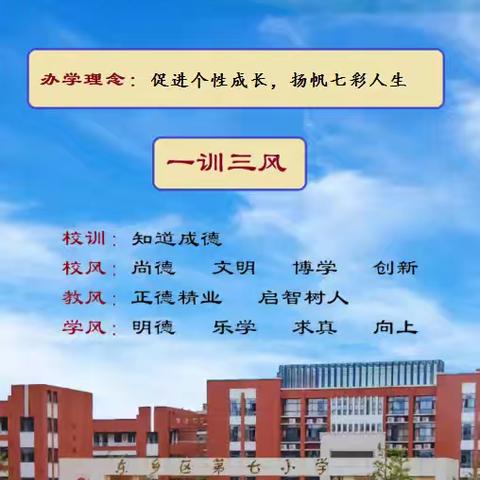 办学理念：促进个性成长，扬帆七彩人生

一训三风

校训：知道成德

校风：尚德　文明　博学　创新

教风：正德精业　启智树人

学风：明德　乐学　求真　向上

东乡区第七小学